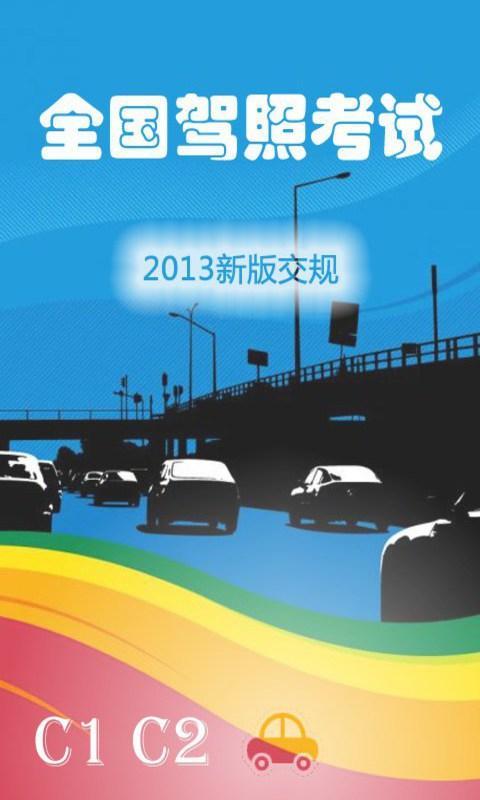 全国驾照考试

2013新版交规

C1 C2